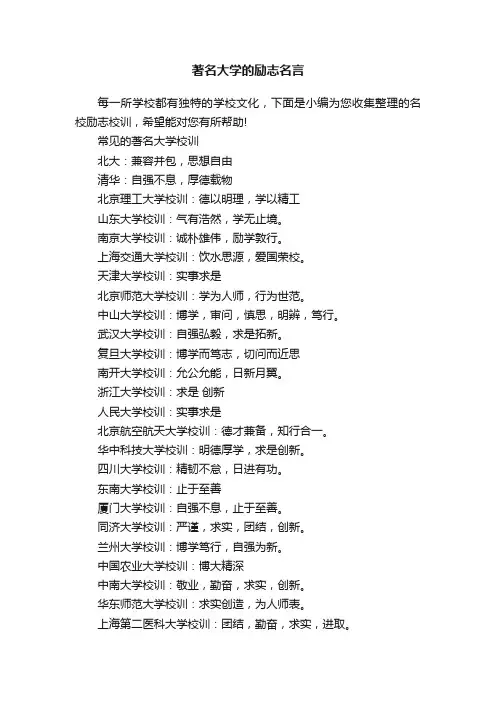 著名大学的励志名言

每一所学校都有独特的学校文化，下面是小编为您收集整理的名校励志校训，希望能对您有所帮助!

常见的著名大学校训

北大：兼容并包，思想自由

清华：自强不息，厚德载物

北京理工大学校训：德以明理，学以精工

山东大学校训：气有浩然，学无止境。

南京大学校训：诚朴雄伟，励学敦行。

上海交通大学校训：饮水思源，爱国荣校。

天津大学校训：实事求是

北京师范大学校训：学为人师，行为世范。

中山大学校训：博学，审问，慎思，明辨，笃行。

武汉大学校训：自强弘毅，求是拓新。

复旦大学校训：博学而笃志，切问而近思

南开大学校训：允公允能，日新月異。

浙江大学校训：求是 创新

人民大学校训：实事求是

北京航空航天大学校训：德才兼备，知行合一。

华中科技大学校训：明德厚学，求是创新。

四川大学校训：精韧不怠，日进有功。

东南大学校训：止于至善

厦门大学校训：自强不息，止于至善。

同济大学校训：严谨，求实，团结，创新。

兰州大学校训：博学笃行，自强为新。

中国农业大学校训：博大精深

中南大学校训：敬业，勤奋，求实，创新。

华东师范大学校训：求实创造，为人师表。

上海第二医科大学校训：团结，勤奋，求实，进取。